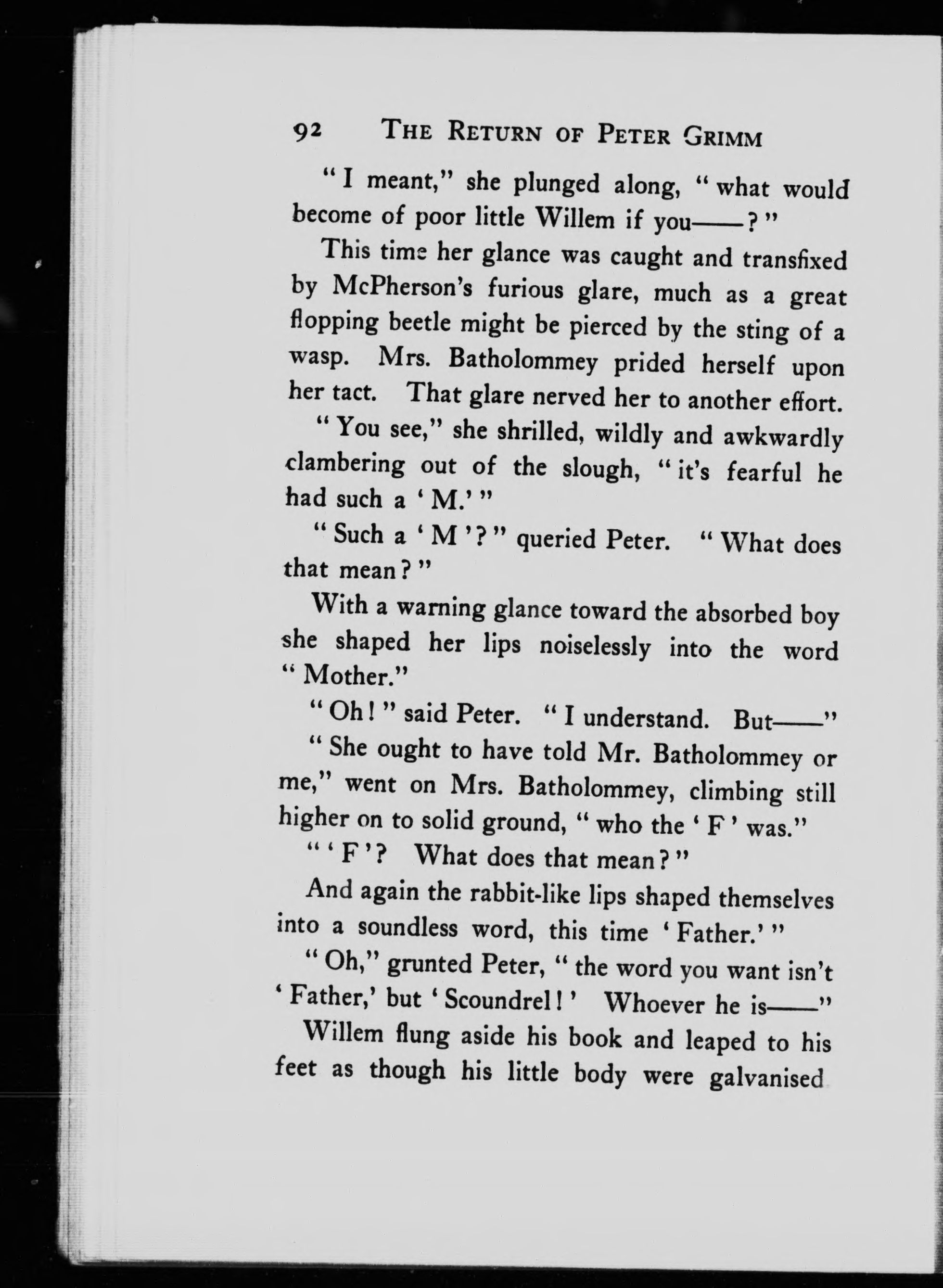 92 THE RETURN OF PETER GRIMM

"I meant," she plunged along, "what would become of poor little Willem if you——?"

This time her glance was caught and transfixed by McPherson's furious glare, much as a great flopping beetle might be pierced by the sting of a wasp. Mrs. Batholommey prided herself upon her tact. That glare nerved her to another effort.

"You see," she shrilled, wildly and awkwardly clambering out of the slough, "it's fearful he had such a 'M.'"

"Such a 'M'?" queried Peter. "What does that mean?"

With a warning glance toward the absorbed boy she shaped her lips noiselessly into the word "Mother."

"Oh!" said Peter. "I understand. But——"

"She ought to have told Mr. Batholommey or me," went on Mrs. Batholommey, climbing still higher on to solid ground, "who the 'F' was."

"'F'? What does that mean?"

And again the rabbit-like lips shaped themselves into a soundless word, this time 'Father.'"

"Oh," grunted Peter, "the word you want isn't 'Father,' but 'Scoundrel!' Whoever he is——"

Willem flung aside his book and leaped to his feet as though his little body were galvanised